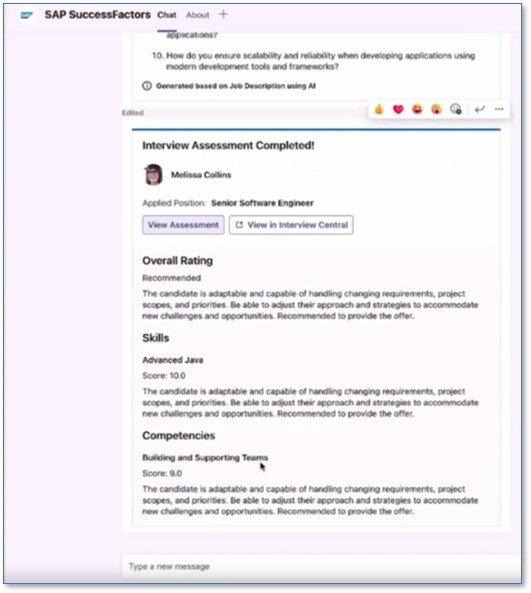 SAP SuccessFactors Chat About +

applications?

10. How do you ensure scalability and reliability when developing applications using modern development tools and frameworks?

Generated based on Job Description using AI

Edited

Interview Assessment Completed!

Melissa Collins

Applied Position: Senior Software Engineer

View Assessment

View in Interview Central

Overall Rating

Recommended

The candidate is adaptable and capable of handling changing requirements, project scopes, and priorities. Be able to adjust their approach and strategies to accommodate new challenges and opportunities. Recommended to provide the offer.

Skills

Advanced Java

Score: 10.0

The candidate is adaptable and capable of handling changing requirements, project scopes, and priorities. Be able to adjust their approach and strategies to accommodate new challenges and opportunities. Recommended to provide the offer.

Competencies

Building and Supporting Teams

Score: 9.0

The candidate is adaptable and capable of handling changing requirements, project scopes, and priorities. Be able to adjust their approach and strategies to accommodate new challenges and opportunities. Recommended to provide the offer.

Type a new message